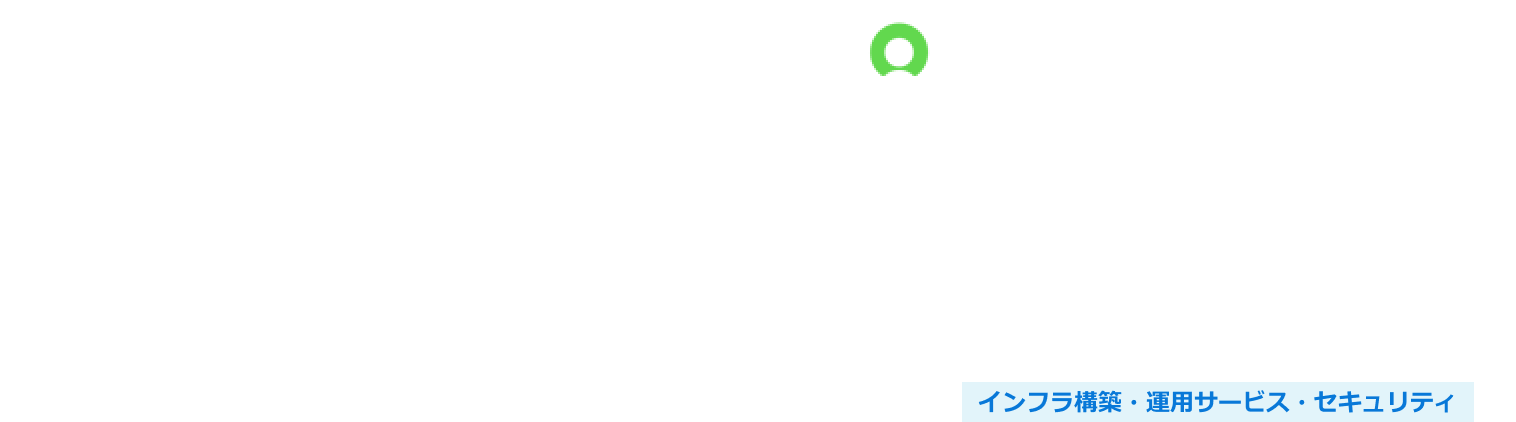 インフラ構築・運用サービス・セキュリティ